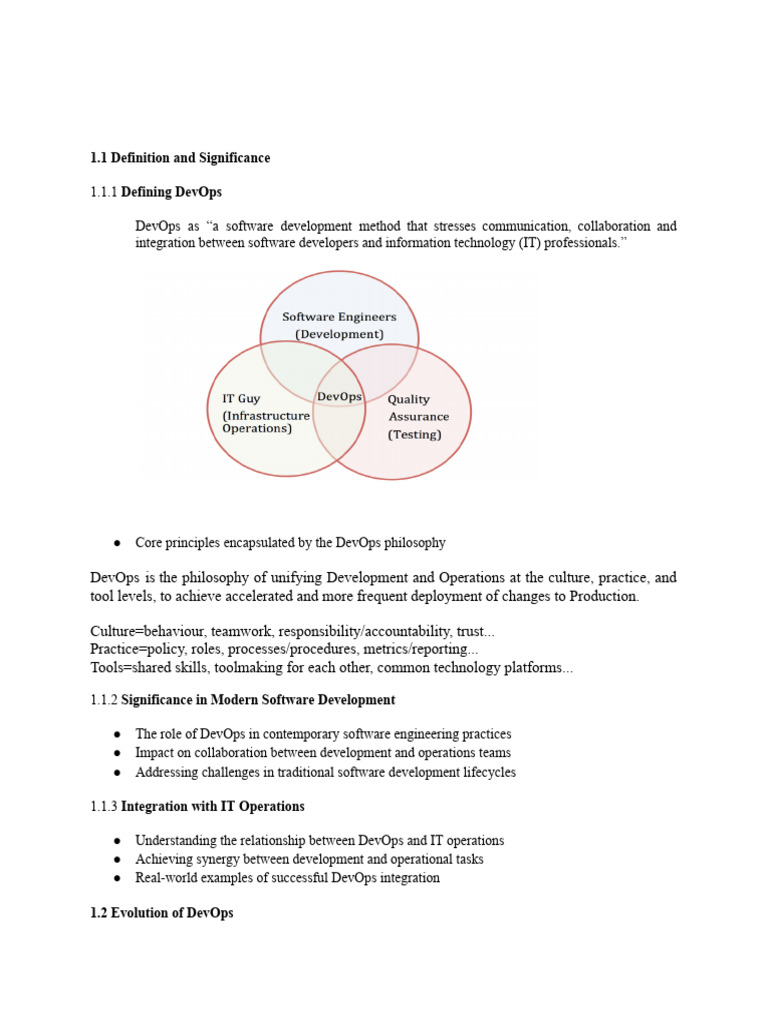 1.1 Definition and Significance

1.1.1 Defining DevOps

DevOps as “a software development method that stresses communication, collaboration and integration between software developers and information technology (IT) professionals.”

Software Engineers (Development)

IT Guy (Infrastructure Operations)

DevOps

Quality Assurance (Testing)

● Core principles encapsulated by the DevOps philosophy

DevOps is the philosophy of unifying Development and Operations at the culture, practice, and tool levels, to achieve accelerated and more frequent deployment of changes to Production.

Culture=behaviour, teamwork, responsibility/accountability, trust...
Practice=policy, roles, processes/procedures, metrics/reporting...
Tools=shared skills, toolmaking for each other, common technology platforms...

1.1.2 Significance in Modern Software Development

● The role of DevOps in contemporary software engineering practices
● Impact on collaboration between development and operations teams
● Addressing challenges in traditional software development lifecycles

1.1.3 Integration with IT Operations

● Understanding the relationship between DevOps and IT operations
● Achieving synergy between development and operational tasks
● Real-world examples of successful DevOps integration

1.2 Evolution of DevOps